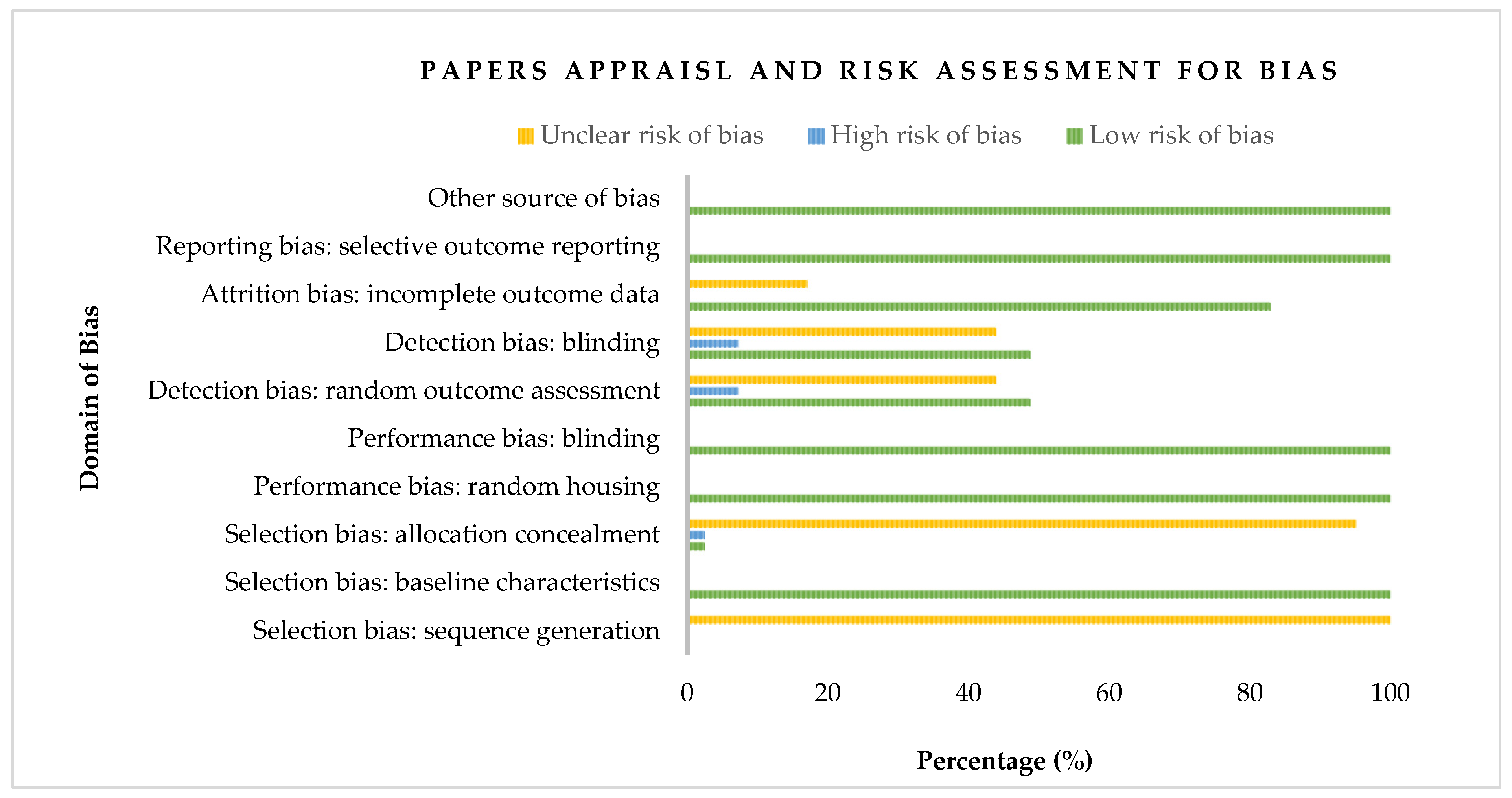 PAPERS APPRAISL AND RISK ASSESSMENT FOR BIAS

Unclear risk of bias High risk of bias Low risk of bias

Domain of Bias

Other source of bias
Reporting bias: selective outcome reporting
Attrition bias: incomplete outcome data
Detection bias: blinding
Detection bias: random outcome assessment
Performance bias: blinding
Performance bias: random housing
Selection bias: allocation concealment
Selection bias: baseline characteristics
Selection bias: sequence generation

0 20 40 60 80 100

Percentage (%)